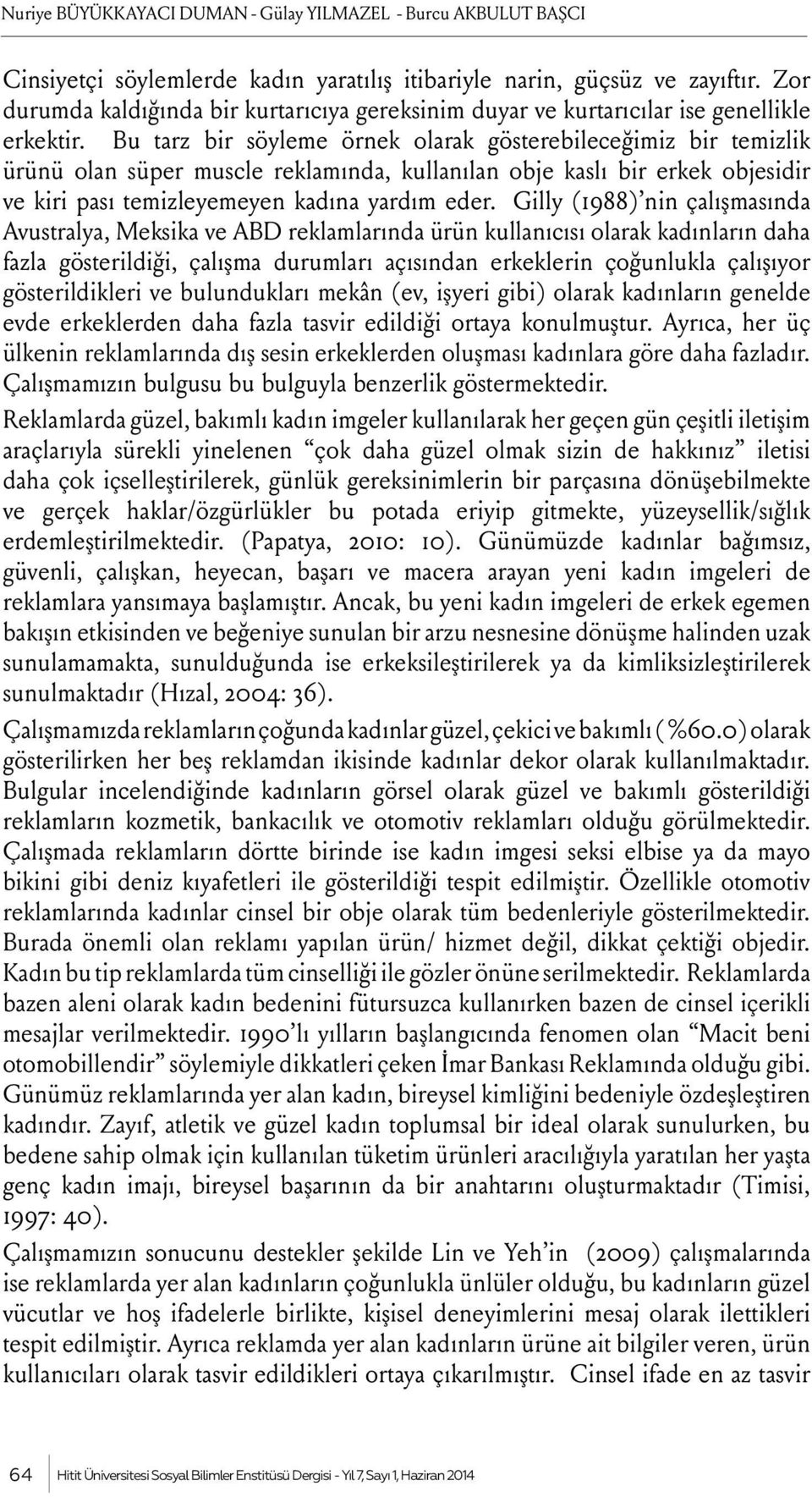 Nuriye BÜYÜKKAYACI DUMAN - Gülay YILMAZEL - Burcu AKBULUT BAŞCI

Cinsiyetçi söylemlerde kadın yaratılış itibariyle narin, güçsüz ve zayıftır. Zor durumda kaldığında bir kurtarıcıya gereksinim duyar ve kurtarıcılar ise genellikle erkektir. Bu tarz bir söyleme örnek olarak gösterebileceğimiz bir temizlik ürünü olan süper muscle reklamında, kullanılan obje kaslı bir erkek objesidir ve kiri pası temizleyemeyen kadına yardım eder. Gilly (1988)'nin çalışmasında Avustralya, Meksika ve ABD reklamlarında ürün kullanıcısı olarak kadınların daha fazla gösterildiği, çalışma durumları açısından erkeklerin çoğunlukla çalışıyor gösterildikleri ve bulundukları mekân (ev, işyeri gibi) olarak kadınların genelde evde erkeklerden daha fazla tasvir edildiği ortaya konulmuştur. Ayrıca, her üç ülkenin reklamlarında dış sesin erkeklerden oluşması kadınlara göre daha fazladır. Çalışmamızın bulgusu bu bulguyla benzerlik göstermektedir.

Reklamlarda güzel, bakımlı kadın imgeler kullanılarak her geçen gün çeşitli iletişim araçlarıyla sürekli yinelenen "çok daha güzel olmak sizin de hakkınız" iletisi daha çok içselleştirilerek, günlük gereksinimlerin bir parçasına dönüşebilmekte ve gerçek haklar/özgürlükler bu potada eriyip gitmekte, yüzeysellik/sığlık erdemleştirilmektedir. (Papatya, 2010: 10). Günümüzde kadınlar bağımsız, güvenli, çalışkan, heyecan, başarı ve macera arayan yeni kadın imgeleri de reklamlara yansımaya başlamıştır. Ancak, bu yeni kadın imgeleri de erkek egemen bakışın etkisinden ve beğeniye sunulan bir arzu nesnesine dönüşme halinden uzak sunulamamakta, sunulduğunda ise erkeksileştirilerek ya da kimliksizleştirilerek sunulmaktadır (Hızal, 2004: 36).

Çalışmamızda reklamların çoğunda kadınlar güzel, çekici ve bakımlı (%60.0) olarak gösterilirken her beş reklamdan ikisinde kadınlar dekor olarak kullanılmaktadır. Bulgular incelendiğinde kadınların görsel olarak güzel ve bakımlı gösterildiği reklamların kozmetik, bankacılık ve otomotiv reklamları olduğu görülmektedir. Çalışmada reklamların dörtte birinde ise kadın imgesi seksi elbise ya da mayo bikini gibi deniz kıyafetleri ile gösterildiği tespit edilmiştir. Özellikle otomotiv reklamlarında kadınlar cinsel bir obje olarak tüm bedenleriyle gösterilmektedir. Burada önemli olan reklamı yapılan ürün/ hizmet değil, dikkat çektiği objedir. Kadın bu tip reklamlarda tüm cinselliği ile gözler önüne serilmektedir. Reklamlarda bazen aleni olarak kadın bedenini fütursuzca kullanırken bazen de cinsel içerikli mesajlar verilmektedir. 1990'lı yılların başlangıcında fenomen olan "Macit beni otomobillendir" söylemiyle dikkatleri çeken İmar Bankası Reklamında olduğu gibi. Günümüz reklamlarında yer alan kadın, bireysel kimliğini bedeniyle özdeşleştiren kadındır. Zayıf, atletik ve güzel kadın toplumsal bir ideal olarak sunulurken, bu bedene sahip olmak için kullanılan tüketim ürünleri aracılığıyla yaratılan her yaşta genç kadın imajı, bireysel başarının da bir anahtarını oluşturmaktadır (Timisi, 1997: 40).

Çalışmamızın sonucunu destekler şekilde Lin ve Yeh'in (2009) çalışmalarında ise reklamlarda yer alan kadınların çoğunlukla ünlüler olduğu, bu kadınların güzel vücutlar ve hoş ifadelerle birlikte, kişisel deneyimlerini mesaj olarak ilettikleri tespit edilmiştir. Ayrıca reklamda yer alan kadınların ürüne ait bilgiler veren, ürün kullanıcıları olarak tasvir edildikleri ortaya çıkarılmıştır. Cinsel ifade en az tasvir

64 Hitit Üniversitesi Sosyal Bilimler Enstitüsü Dergisi - Yıl 7, Sayı 1, Haziran 2014